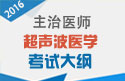 2016

主治医师

超声波医学

考试大纲